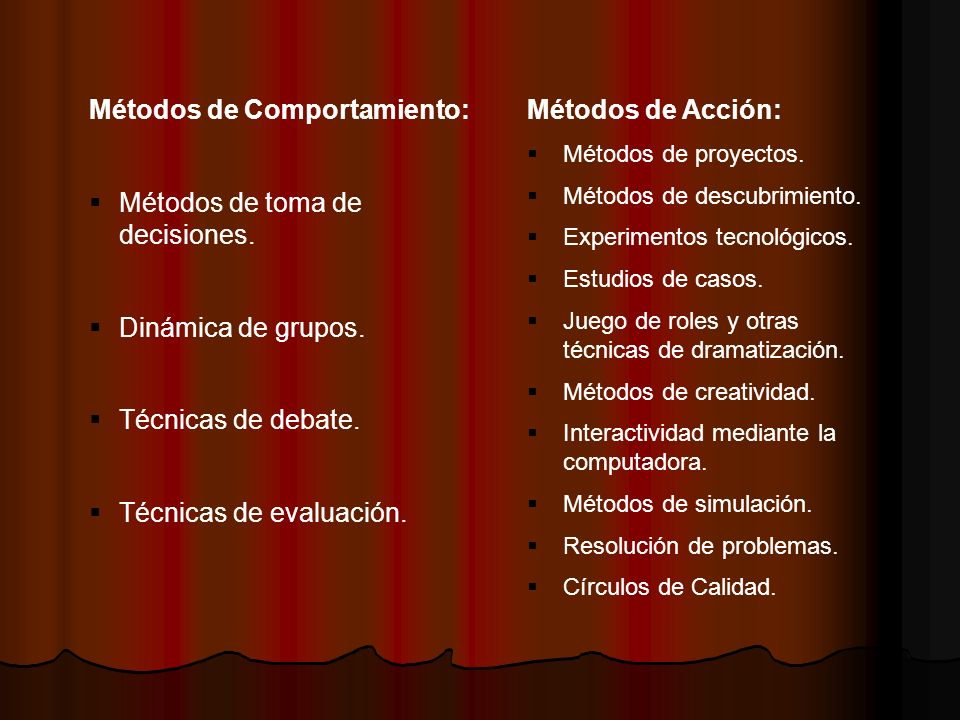 Métodos de Comportamiento:

- Métodos de toma de decisiones.
- Dinámica de grupos.
- Técnicas de debate.
- Técnicas de evaluación.

Métodos de Acción:

- Métodos de proyectos.
- Métodos de descubrimiento.
- Experimentos tecnológicos.
- Estudios de casos.
- Juego de roles y otras técnicas de dramatización.
- Métodos de creatividad.
- Interactividad mediante la computadora.
- Métodos de simulación.
- Resolución de problemas.
- Círculos de Calidad.